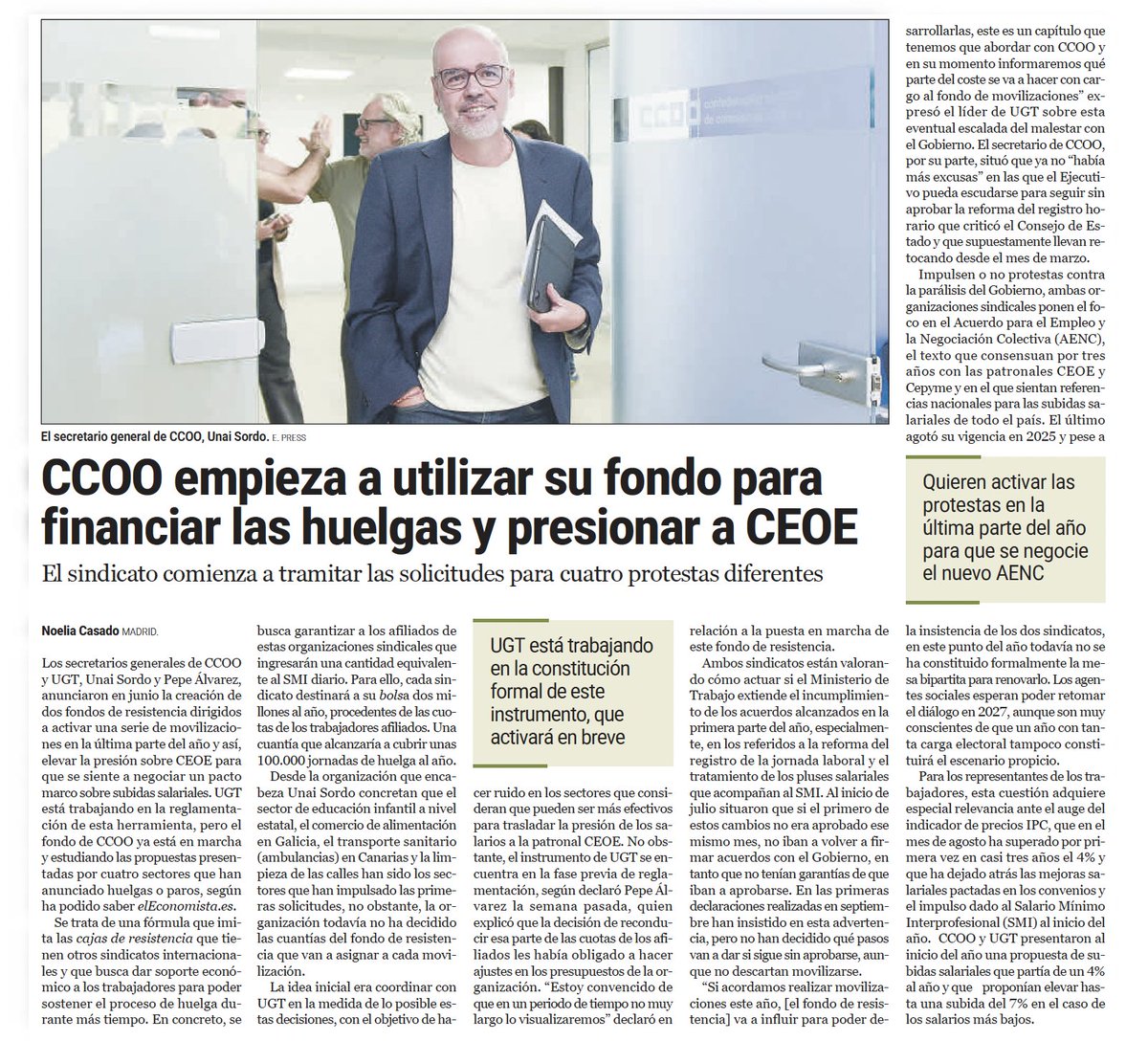 El secretario general de CCOO, Unai Sordo. E. PRESS

CCOO empieza a utilizar su fondo para financiar las huelgas y presionar a CEOE

El sindicato comienza a tramitar las solicitudes para cuatro protestas diferentes

Noelia Casado MADRID.

Los secretarios generales de CCOO y UGT, Unai Sordo y Pepe Álvarez, anunciaron en junio la creación de dos fondos de resistencia dirigidos a activar una serie de movilizaciones en la última parte del año y así, elevar la presión sobre CEOE para que se siente a negociar un pacto marco sobre subidas salariales. UGT está trabajando en la reglamentación de esta herramienta, pero el fondo de CCOO ya está en marcha y estudiando las propuestas presentadas por cuatro sectores que han anunciado huelgas o paros, según ha podido saber elEconomista.es.

Se trata de una fórmula que imita las cajas de resistencia que tienen otros sindicatos internacionales y que busca dar soporte económico a los trabajadores para poder sostener el proceso de huelga durante más tiempo. En concreto, se busca garantizar a los afiliados de estas organizaciones sindicales que ingresarán una cantidad equivalente al SMI diario. Para ello, cada sindicato destinará a su bolsa dos millones al año, procedentes de las cuotas de los trabajadores afiliados. Una cuantía que alcanzaría a cubrir unas 100.000 jornadas de huelga al año.

Desde la organización que encabeza Unai Sordo concretan que el sector de educación infantil a nivel estatal, el comercio de alimentación en Galicia, el transporte sanitario (ambulancias) en Canarias y la limpieza de las calles han sido los sectores que han impulsado las primeras solicitudes, no obstante, la organización todavía no ha decidido las cuantías del fondo de resistencia que van a asignar a cada movilización.

La idea inicial era coordinar con UGT en la medida de lo posible estas decisiones, con el objetivo de hacer ruido en los sectores que consideran que pueden ser más efectivos para trasladar la presión de los salarios a la patronal CEOE. No obstante, el instrumento de UGT se encuentra en la fase previa de reglamentación, según declaró Pepe Álvarez la semana pasada, quien explicó que la decisión de reconducir esa parte de las cuotas de los afiliados les había obligado a hacer ajustes en los presupuestos de la organización. "Estoy convencido de que en un periodo de tiempo no muy largo lo visualizaremos" declaró en relación a la puesta en marcha de este fondo de resistencia.

UGT está trabajando en la constitución formal de este instrumento, que activará en breve

Ambos sindicatos están valorando cómo actuar si el Ministerio de Trabajo extiende el incumplimiento de los acuerdos alcanzados en la primera parte del año, especialmente, en los referidos a la reforma del registro de la jornada laboral y el tratamiento de los pluses salariales que acompañan al SMI. Al inicio de julio situaron que si el primero de estos cambios no era aprobado ese mismo mes, no iban a volver a firmar acuerdos con el Gobierno, en tanto que no tenían garantías de que iban a aprobarse. En las primeras declaraciones realizadas en septiembre han insistido en esta advertencia, pero no han decidido qué pasos van a dar si sigue sin aprobarse, aunque no descartan movilizarse.

"Si acordamos realizar movilizaciones este año, [el fondo de resistencia] va a influir para poder desarrollarlas, este es un capítulo que tenemos que abordar con CCOO y en su momento informaremos qué parte del coste se va a hacer con cargo al fondo de movilizaciones" expresó el líder de UGT sobre esta eventual escalada del malestar con el Gobierno. El secretario de CCOO, por su parte, situó que ya no "había más excusas" en las que el Ejecutivo pueda escudarse para seguir sin aprobar la reforma del registro horario que criticó el Consejo de Estado y que supuestamente llevan retocando desde el mes de marzo.

Impulsen o no protestas contra la parálisis del Gobierno, ambas organizaciones sindicales ponen el foco en el Acuerdo para el Empleo y la Negociación Colectiva (AENC), el texto que consensuan por tres años con las patronales CEOE y Cepyme y en el que sientan referencias nacionales para las subidas salariales de todo el país. El último agotó su vigencia en 2025 y pese a la insistencia de los dos sindicatos, en este punto del año todavía no se ha constituido formalmente la mesa bipartita para renovarlo. Los agentes sociales esperan poder retomar el diálogo en 2027, aunque son muy conscientes de que un año con tanta carga electoral tampoco constituirá el escenario propicio.

Quieren activar las protestas en la última parte del año para que se negocie el nuevo AENC

Para los representantes de los trabajadores, esta cuestión adquiere especial relevancia ante el auge del indicador de precios IPC, que en el mes de agosto ha superado por primera vez en casi tres años el 4% y que ha dejado atrás las mejoras salariales pactadas en los convenios y el impulso dado al Salario Mínimo Interprofesional (SMI) al inicio del año. CCOO y UGT presentaron al inicio del año una propuesta de subidas salariales que partía de un 4% al año y que proponían elevar hasta una subida del 7% en el caso de los salarios más bajos.